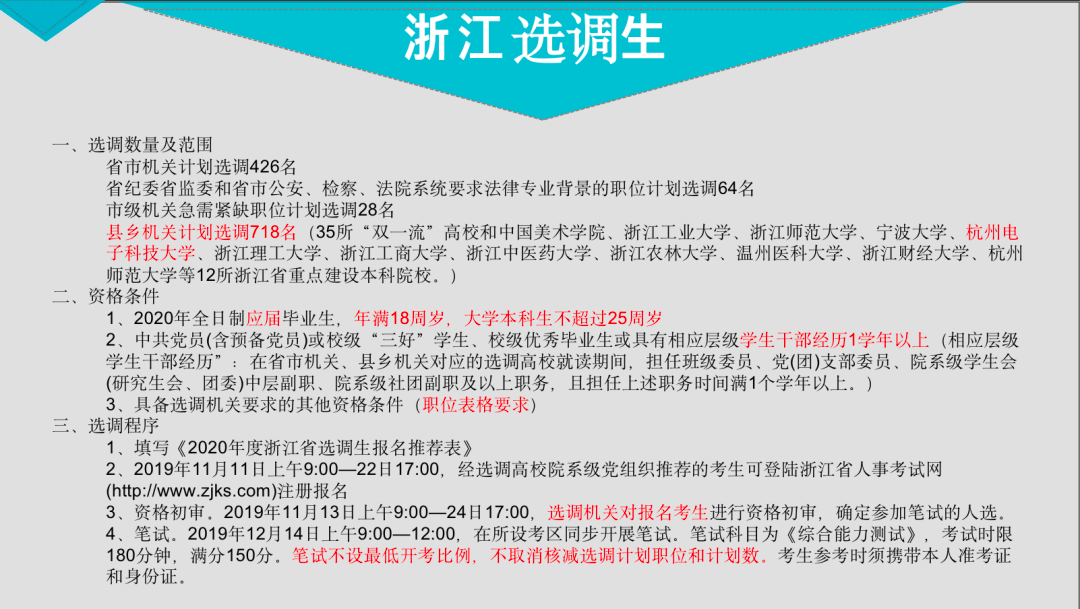 浙江选调生

一、选调数量及范围
省市机关计划选调426名
省纪委省监委和省市公安、检察、法院系统要求法律专业背景的职位计划选调64名
市级机关急需紧缺职位计划选调28名
县乡机关计划选调718名（35所“双一流”高校和中国美术学院、浙江工业大学、浙江师范大学、宁波大学、杭州电子科技大学、浙江理工大学、浙江工商大学、浙江中医药大学、浙江农林大学、温州医科大学、浙江财经大学、杭州师范大学等12所浙江省重点建设本科院校。）
二、资格条件
1、2020年全日制应届毕业生，年满18周岁，大学本科生不超过25周岁
2、中共党员(含预备党员)或校级“三好”学生、校级优秀毕业生或具有相应层级学生干部经历1学年以上（相应层级学生干部经历”：在省市机关、县乡机关对应的选调高校就读期间，担任班级委员、党(团)支部委员、院系级学生会(研究生会、团委)中层副职、院系级社团副职及以上职务，且担任上述职务时间满1个学年以上。）
3、具备选调机关要求的其他资格条件（职位表格要求）
三、选调程序
1、填写《2020年度浙江省选调生报名推荐表》
2、2019年11月11日上午9:00—22日17:00，经选调高校院系级党组织推荐的考生可登陆浙江省人事考试网(http://www.zjks.com)注册报名
3、资格初审，2019年11月13日上午9:00—24日17:00，选调机关对报名考生进行资格初审，确定参加笔试的人选。
4、笔试。2019年12月14日上午9:00—12:00，在所设考区同步开展笔试。笔试科目为《综合能力测试》，考试时限180分钟，满分150分。笔试不设最低开考比例，不取消核减选调计划职位和计划数。考生参考时须携带本人准考证和身份证。